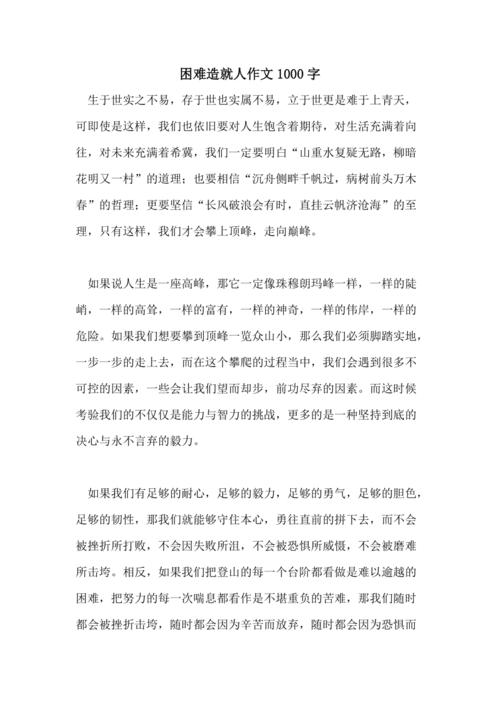 困难造就人作文1000字

生于世实之不易，存于世也实属不易，立于世更是难于上青天，可即使是这样，我们也依旧要对人生饱含着期待，对生活充满着向往，对未来充满着希冀，我们一定要明白“山重水复疑无路，柳暗花明又一村”的道理；也要相信“沉舟侧畔千帆过，病树前头万木春”的哲理；更要坚信“长风破浪会有时，直挂云帆济沧海”的至理，只有这样，我们才会攀上顶峰，走向巅峰。

如果说人生是一座高峰，那它一定像珠穆朗玛峰一样，一样的陡峭，一样的高耸，一样的富有，一样的神奇，一样的伟岸，一样的危险。如果我们想要攀到顶峰一览众山小，那么我们必须脚踏实地，一步一步的走上去，而在这个攀爬的过程当中，我们会遇到很多不可控的因素，一些会让我们望而却步，前功尽弃的因素。而这时候考验我们的不仅仅是能力与智力的挑战，更多的是一种坚持到底的决心与永不言弃的毅力。

如果我们有足够的耐心，足够的毅力，足够的勇气，足够的胆色，足够的韧性，那我们就能够守住本心，勇往直前的拼下去，而不会被挫折所打败，不会因失败所沮，不会被恐惧所威慑，不会被磨难所击垮。相反，如果我们把登山的每一个台阶都看做是难以逾越的困难，把努力的每一次喘息都看作是不堪重负的苦难，那我们随时都会被挫折击垮，随时都会因为辛苦而放弃，随时都会因为恐惧而